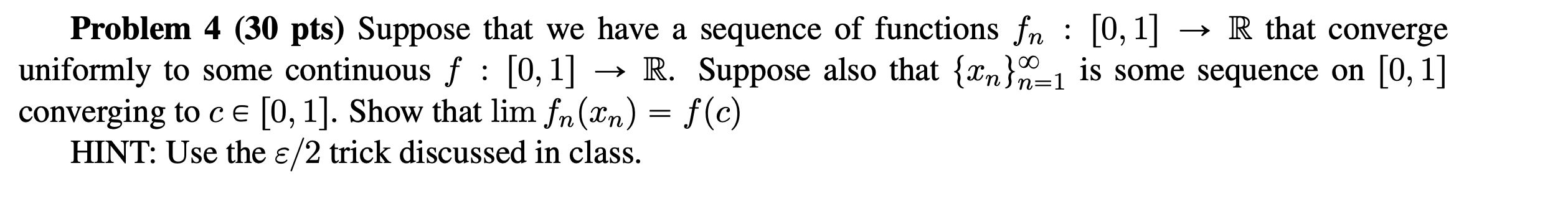 **Problem 4 (30 pts)** Suppose that we have a sequence of functions $f_n : [0,1] \to \mathbb{R}$ that converge uniformly to some continuous $f : [0,1] \to \mathbb{R}$. Suppose also that $\{x_n\}_{n=1}^{\infty}$ is some sequence on $[0,1]$ converging to $c \in [0,1]$. Show that $\lim f_n(x_n) = f(c)$

HINT: Use the $\varepsilon/2$ trick discussed in class.